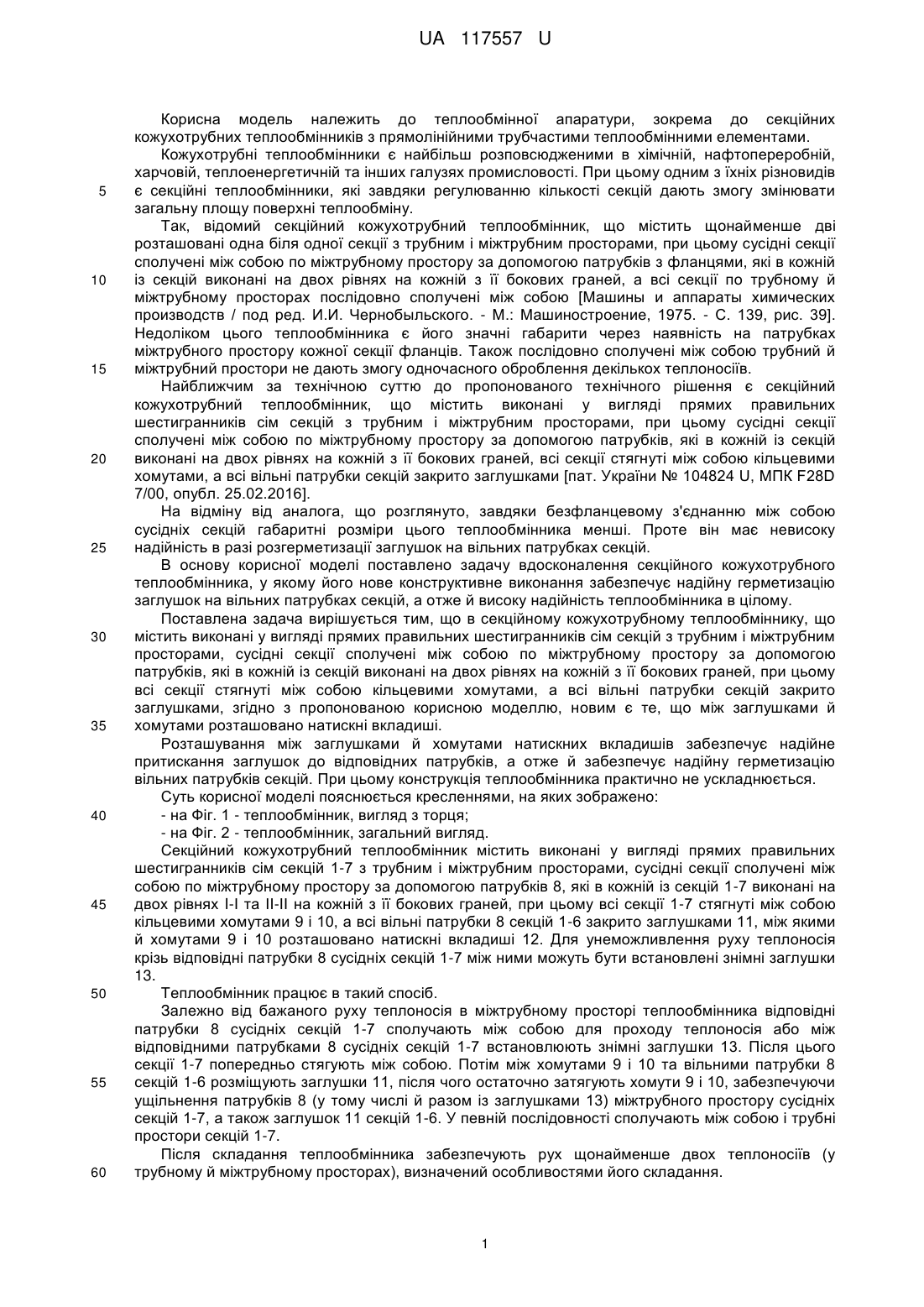 UA 117557 U

Корисна модель належить до теплообмінної апаратури, зокрема до секційних кожухотрубних теплообмінників з прямолінійними трубчастими теплообмінними елементами.

Кожухотрубні теплообмінники є найбільш розповсюдженими в хімічній, нафтопереробній, харчовій, теплоенергетичній та інших галузях промисловості. При цьому одним з їхніх різновидів
5 є секційні теплообмінники, які завдяки регулюванню кількості секцій дають змогу змінювати загальну площу поверхні теплообміну.

Так, відомий секційний кожухотрубний теплообмінник, що містить щонайменше дві розташовані одна біля одної секції з трубним і міжтрубним просторами, при цьому сусідні секції сполучені між собою по міжтрубному простору за допомогою патрубків з фланцями, які в кожній
10 із секцій виконані на двох рівнях на кожній з її бокових граней, а всі секції по трубному й міжтрубному просторах послідовно сполучені між собою [Машины и аппараты химических производств / под ред. И.И. Чернобыльского. - М.: Машиностроение, 1975. - С. 139, рис. 39]. Недоліком цього теплообмінника є його значні габарити через наявність на патрубках міжтрубного простору кожної секції фланців. Також послідовно сполучені між собою трубний й
15 міжтрубний простори не дають змогу одночасного оброблення декількох теплоносіїв.

Найближчим за технічною суттю до пропонованого технічного рішення є секційний кожухотрубний теплообмінник, що містить виконані у вигляді прямих правильних шестигранників сім секцій з трубним і міжтрубним просторами, при цьому сусідні секції сполучені між собою по міжтрубному простору за допомогою патрубків, які в кожній із секцій
20 виконані на двох рівнях на кожній з її бокових граней, всі секції стягнуті між собою кільцевими хомутами, а всі вільні патрубки секцій закрито заглушками [пат. України № 104824 U, МПК F28D 7/00, опубл. 25.02.2016].

На відміну від аналога, що розглянуто, завдяки безфланцевому з'єднанню між собою сусідніх секцій габаритні розміри цього теплообмінника менші. Проте він має невисоку
25 надійність в разі розгерметизації заглушок на вільних патрубках секцій.

В основу корисної моделі поставлено задачу вдосконалення секційного кожухотрубного теплообмінника, у якому його нове конструктивне виконання забезпечує надійну герметизацію заглушок на вільних патрубках секцій, а отже й високу надійність теплообмінника в цілому.

Поставлена задача вирішується тим, що в секційному кожухотрубному теплообміннику, що
30 містить виконані у вигляді прямих правильних шестигранників сім секцій з трубним і міжтрубним просторами, сусідні секції сполучені між собою по міжтрубному простору за допомогою патрубків, які в кожній із секцій виконані на двох рівнях на кожній з її бокових граней, при цьому всі секції стягнуті між собою кільцевими хомутами, а всі вільні патрубки секцій закрито заглушками, згідно з пропонованою корисною моделлю, новим є те, що між заглушками й
35 хомутами розташовано натискні вкладиші.

Розташування між заглушками й хомутами натискних вкладишів забезпечує надійне притискання заглушок до відповідних патрубків, а отже й забезпечує надійну герметизацію вільних патрубків секцій. При цьому конструкція теплообмінника практично не ускладнюється.

Суть корисної моделі пояснюється кресленнями, на яких зображено:
40 - на Фіг. 1 - теплообмінник, вигляд з торця;
- на Фіг. 2 - теплообмінник, загальний вигляд.

Секційний кожухотрубний теплообмінник містить виконані у вигляді прямих правильних шестигранників сім секцій 1-7 з трубним і міжтрубним просторами, сусідні секції сполучені між собою по міжтрубному простору за допомогою патрубків 8, які в кожній із секцій 1-7 виконані на
45 двох рівнях I-I та II-II на кожній з її бокових граней, при цьому всі секції 1-7 стягнуті між собою кільцевими хомутами 9 і 10, а всі вільні патрубки 8 секцій 1-6 закрито заглушками 11, між якими й хомутами 9 і 10 розташовано натискні вкладиші 12. Для унеможливлення руху теплоносія крізь відповідні патрубки 8 сусідніх секцій 1-7 між ними можуть бути встановлені знімні заглушки 13.
50 Теплообмінник працює в такий спосіб.

Залежно від бажаного руху теплоносія в міжтрубному просторі теплообмінника відповідні патрубки 8 сусідніх секцій 1-7 сполучають між собою для проходу теплоносія або між відповідними патрубками 8 сусідніх секцій 1-7 встановлюють знімні заглушки 13. Після цього секції 1-7 попередньо стягують між собою. Потім між хомутами 9 і 10 та вільними патрубки 8
55 секцій 1-6 розміщують заглушки 11, після чого остаточно затягують хомути 9 і 10, забезпечуючи ущільнення патрубків 8 (у тому числі й разом із заглушками 13) міжтрубного простору сусідніх секцій 1-7, а також заглушок 11 секцій 1-6. У певній послідовності сполучають між собою і трубні простори секцій 1-7.

Після складання теплообмінника забезпечують рух щонайменше двох теплоносіїв (у
60 трубному й міжтрубному просторах), визначений особливостями його складання.

1